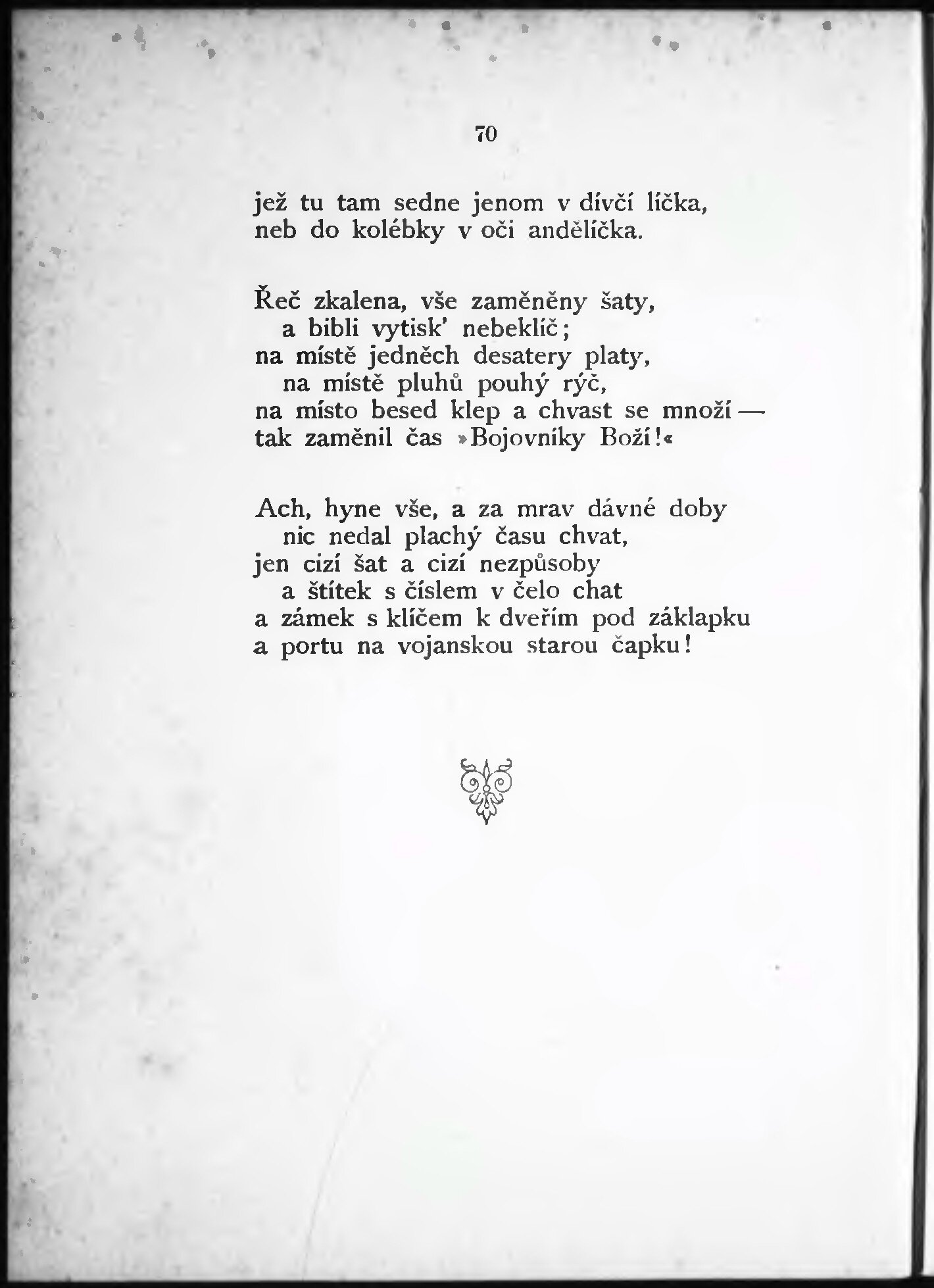 70

jež tu tam sedne jenom v dívčí líčka,
neb do kolébky v oči andělíčka.

Řeč zkalena, vše zaměněny šaty,
a bibli vytisk' nebeklíč;
na místě jedněch desatery platy,
na místě pluhů pouhý rýč,
na místo besed klep a chvast se množí —
tak zaměnil čas »Bojovníky Boží!«

Ach, hyne vše, a za mrav dávné doby
nic nedal plachý času chvat,
jen cizí šat a cizí nezpůsoby
a štítek s číslem v čelo chat
a zámek s klíčem k dveřím pod záklapku
a portu na vojanskou starou čapku!